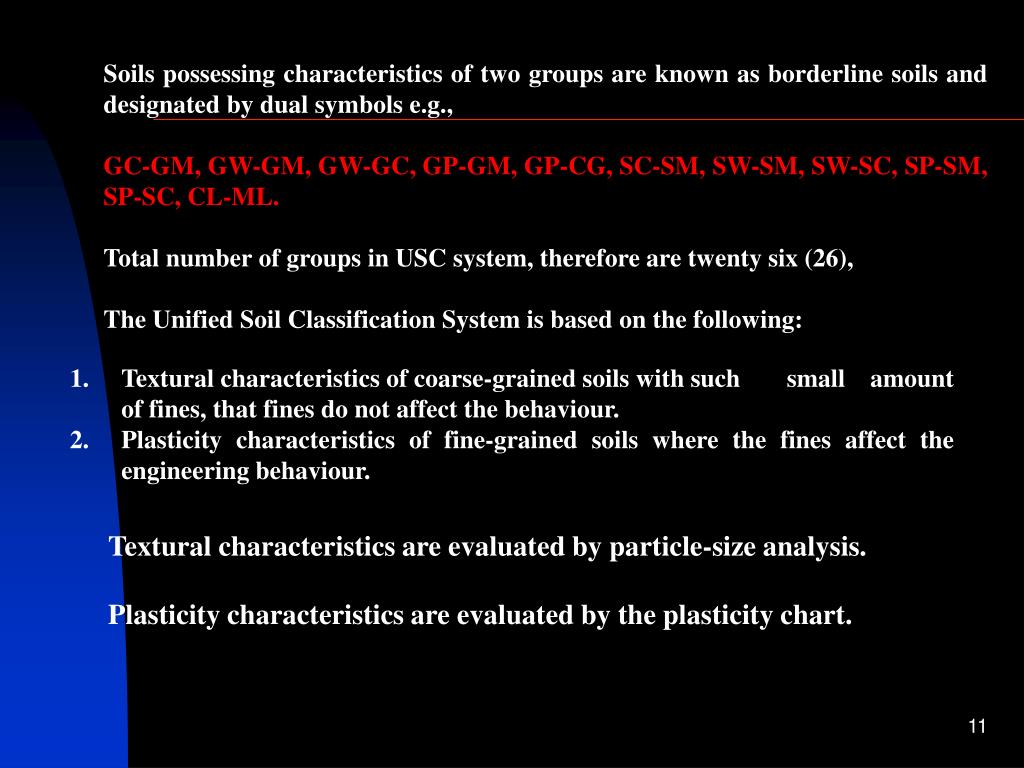 Soils possessing characteristics of two groups are known as borderline soils and designated by dual symbols e.g.,

GC-GM, GW-GM, GW-GC, GP-GM, GP-CG, SC-SM, SW-SM, SW-SC, SP-SM, SP-SC, CL-ML.

Total number of groups in USC system, therefore are twenty six (26),

The Unified Soil Classification System is based on the following:

1. Textural characteristics of coarse-grained soils with such small amount of fines, that fines do not affect the behaviour.
2. Plasticity characteristics of fine-grained soils where the fines affect the engineering behaviour.

Textural characteristics are evaluated by particle-size analysis.

Plasticity characteristics are evaluated by the plasticity chart.

11